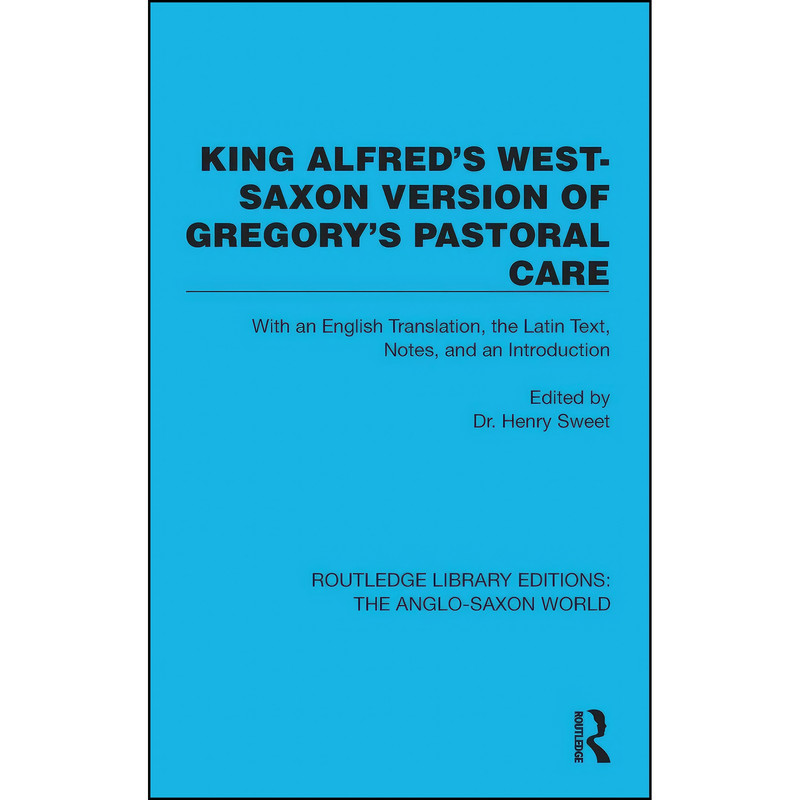 KING ALFRED'S WEST-SAXON VERSION OF GREGORY'S PASTORAL CARE

With an English Translation, the Latin Text, Notes, and an Introduction

Edited by
Dr. Henry Sweet

ROUTLEDGE LIBRARY EDITIONS:
THE ANGLO-SAXON WORLD

ROUTLEDGE